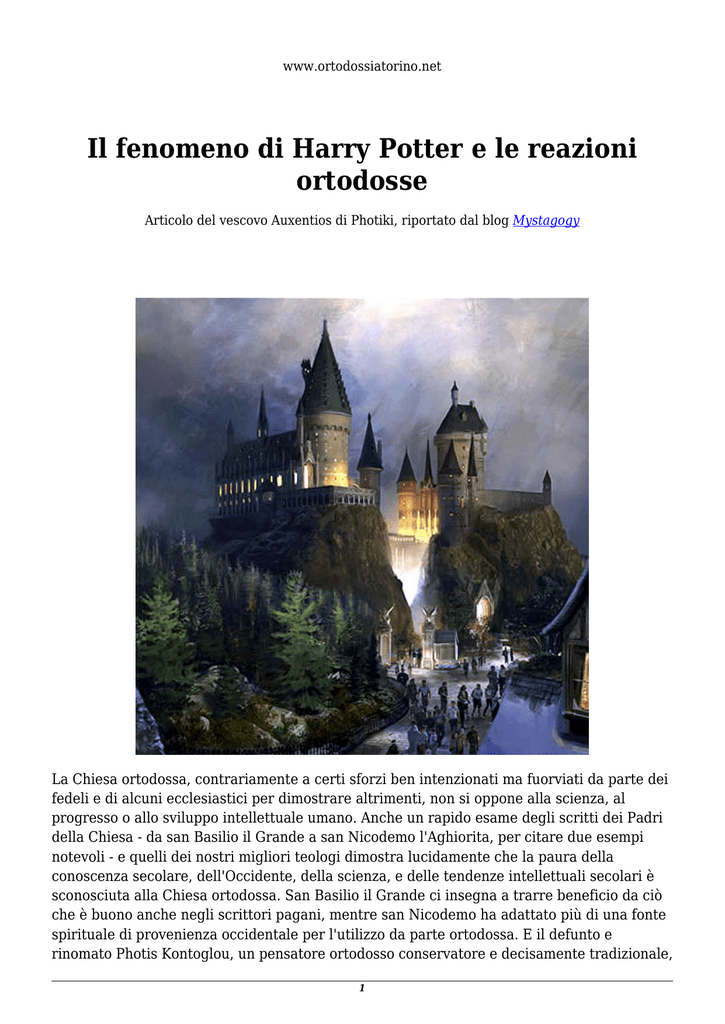 www.ortodossiatorino.net

Il fenomeno di Harry Potter e le reazioni ortodosse

Articolo del vescovo Auxentios di Photiki, riportato dal blog Mystagogy

La Chiesa ortodossa, contrariamente a certi sforzi ben intenzionati ma fuorviati da parte dei fedeli e di alcuni ecclesiastici per dimostrare altrimenti, non si oppone alla scienza, al progresso o allo sviluppo intellettuale umano. Anche un rapido esame degli scritti dei Padri della Chiesa - da san Basilio il Grande a san Nicodemo l'Aghiorita, per citare due esempi notevoli - e quelli dei nostri migliori teologi dimostra lucidamente che la paura della conoscenza secolare, dell'Occidente, della scienza, e delle tendenze intellettuali secolari è sconosciuta alla Chiesa ortodossa. San Basilio il Grande ci insegna a trarre beneficio da ciò che è buono anche negli scrittori pagani, mentre san Nicodemo ha adattato più di una fonte spirituale di provenienza occidentale per l'utilizzo da parte ortodossa. E il defunto e rinomato Photis Kontoglou, un pensatore ortodosso conservatore e decisamente tradizionale,

1